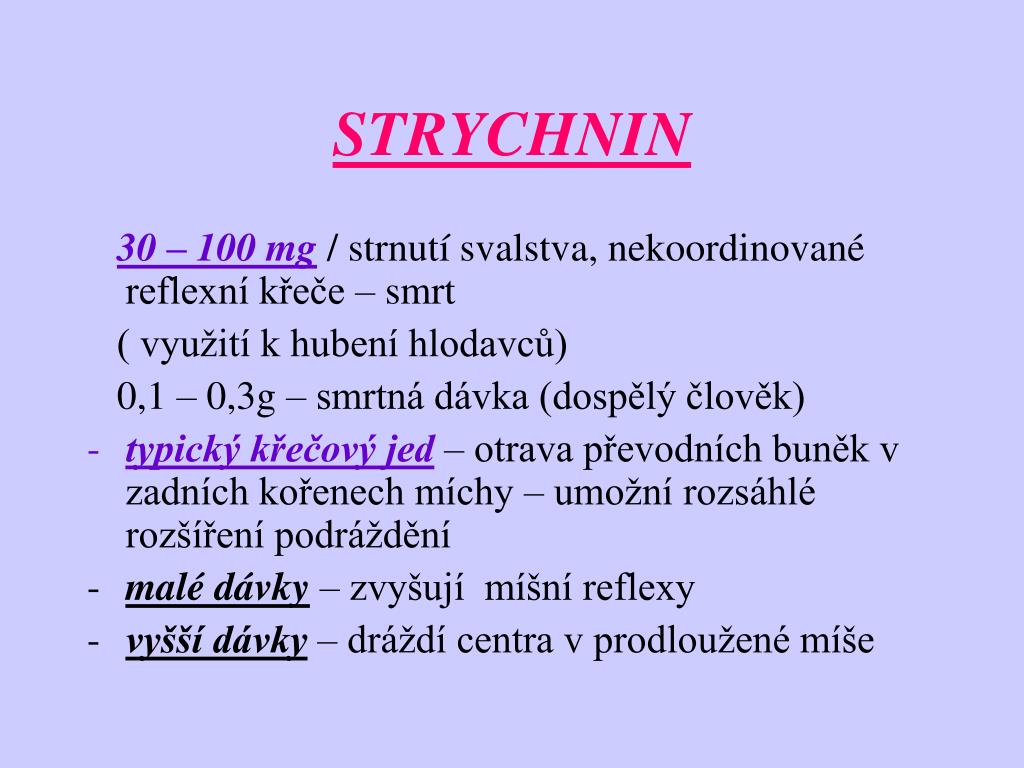 STRYCHNIN

30 – 100 mg / strnutí svalstva, nekoordinované reflexní křeče – smrt

( využití k hubení hlodavců)

0,1 – 0,3g – smrtná dávka (dospělý člověk)

- typický křečový jed – otrava převodních buněk v zadních kořenech míchy – umožní rozsáhlé rozšíření podráždění
- malé dávky – zvyšují míšní reflexy
- vyšší dávky – dráždí centra v prodloužené míše